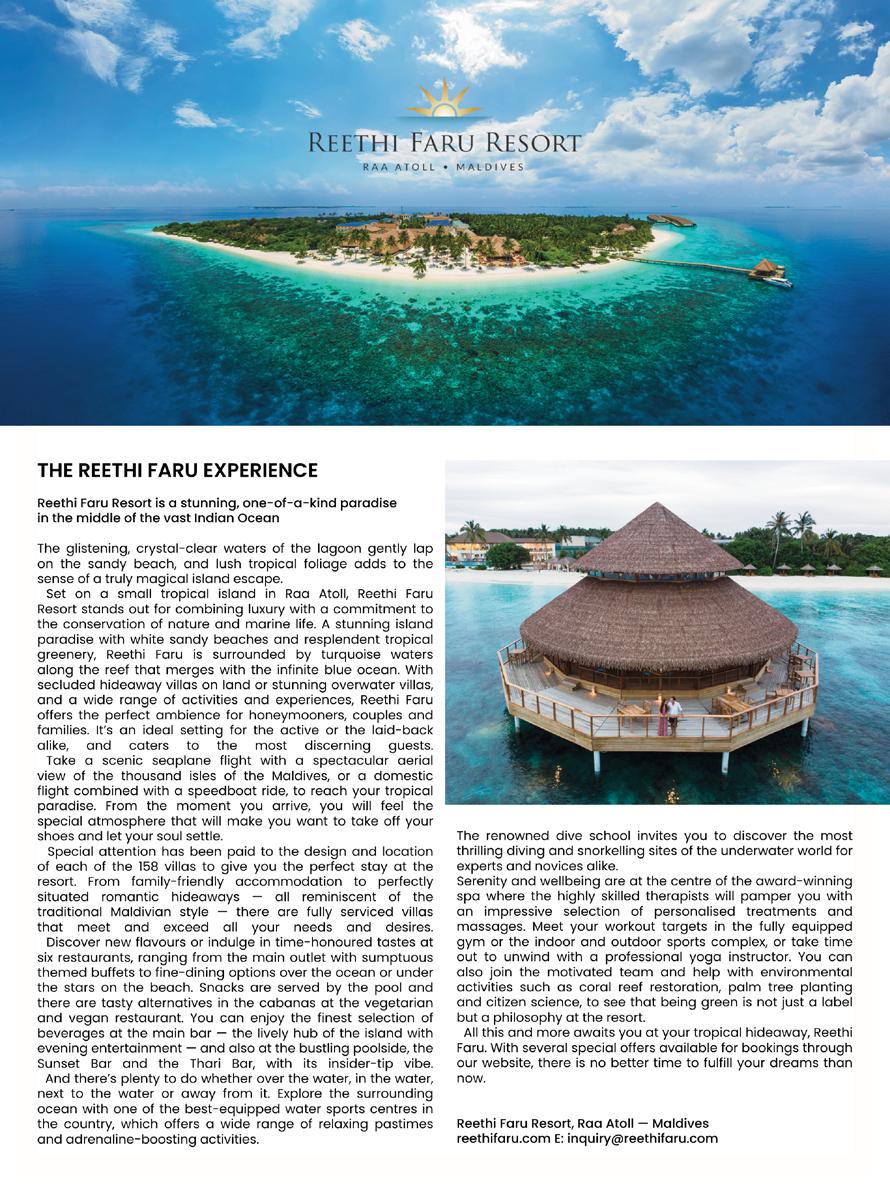 REETHI FARU RESORT
RAA ATOLL • MALDIVES

THE REETHI FARU EXPERIENCE

Reethi Faru Resort is a stunning, one-of-a-kind paradise in the middle of the vast Indian Ocean

The glistening, crystal-clear waters of the lagoon gently lap on the sandy beach, and lush tropical foliage adds to the sense of a truly magical island escape.

Set on a small tropical island in Raa Atoll, Reethi Faru Resort stands out for combining luxury with a commitment to the conservation of nature and marine life. A stunning island paradise with white sandy beaches and resplendent tropical greenery, Reethi Faru is surrounded by turquoise waters along the reef that merges with the infinite blue ocean. With secluded hideaway villas on land or stunning overwater villas, and a wide range of activities and experiences, Reethi Faru offers the perfect ambience for honeymooners, couples and families. It's an ideal setting for the active or the laid-back alike, and caters to the most discerning guests.

Take a scenic seaplane flight with a spectacular aerial view of the thousand isles of the Maldives, or a domestic flight combined with a speedboat ride, to reach your tropical paradise. From the moment you arrive, you will feel the special atmosphere that will make you want to take off your shoes and let your soul settle.

Special attention has been paid to the design and location of each of the 158 villas to give you the perfect stay at the resort. From family-friendly accommodation to perfectly situated romantic hideaways — all reminiscent of the traditional Maldivian style — there are fully serviced villas that meet and exceed all your needs and desires.

Discover new flavours or indulge in time-honoured tastes at six restaurants, ranging from the main outlet with sumptuous themed buffets to fine-dining options over the ocean or under the stars on the beach. Snacks are served by the pool and there are tasty alternatives in the cabanas at the vegetarian and vegan restaurant. You can enjoy the finest selection of beverages at the main bar — the lively hub of the island with evening entertainment — and also at the bustling poolside, the Sunset Bar and the Thari Bar, with its insider-tip vibe.

And there's plenty to do whether over the water, in the water, next to the water or away from it. Explore the surrounding ocean with one of the best-equipped water sports centres in the country, which offers a wide range of relaxing pastimes and adrenaline-boosting activities.

The renowned dive school invites you to discover the most thrilling diving and snorkelling sites of the underwater world for experts and novices alike.
Serenity and wellbeing are at the centre of the award-winning spa where the highly skilled therapists will pamper you with an impressive selection of personalised treatments and massages. Meet your workout targets in the fully equipped gym or the indoor and outdoor sports complex, or take time out to unwind with a professional yoga instructor. You can also join the motivated team and help with environmental activities such as coral reef restoration, palm tree planting and citizen science, to see that being green is not just a label but a philosophy at the resort.

All this and more awaits you at your tropical hideaway, Reethi Faru. With several special offers available for bookings through our website, there is no better time to fulfill your dreams than now.

Reethi Faru Resort, Raa Atoll — Maldives
reethifaru.com E: inquiry@reethifaru.com